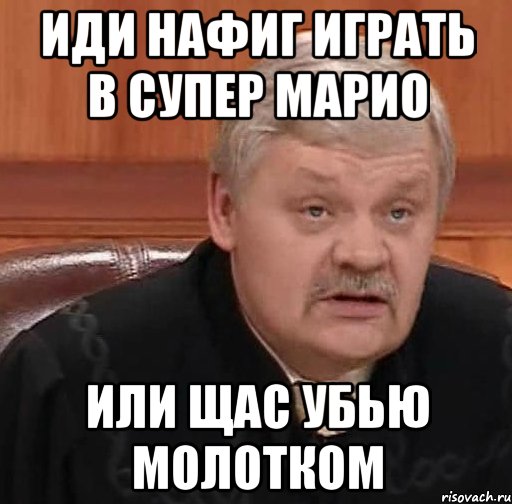 ИДИ НАФИГ ИГРАТЬ В СУПЕР МАРИО

ИЛИ ЩАС УБЬЮ МОЛОТКОМ

risovach.ru